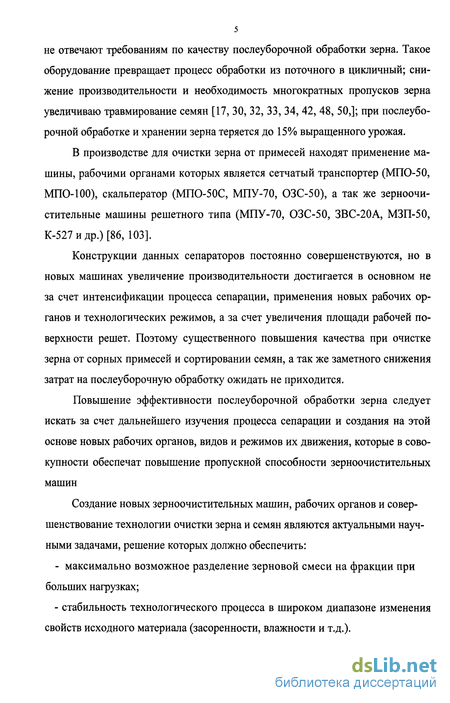 5

не отвечают требованиям по качеству послеуборочной обработки зерна. Такое оборудование превращает процесс обработки из поточного в цикличный; снижение производительности и необходимость многократных пропусков зерна увеличиваю травмирование семян [17, 30, 32, 33, 34, 42, 48, 50,]; при послеуборочной обработке и хранении зерна теряется до 15% выращенного урожая.

В производстве для очистки зерна от примесей находят применение машины, рабочими органами которых является сетчатый транспортер (МПО-50, МПО-100), скальператор (МПО-50С, МПУ-70, ОЗС-50), а так же зерноочистительные машины решетного типа (МПУ-70, ОЗС-50, ЗВС-20А, МЗП-50, К-527 и др.) [86, 103].

Конструкции данных сепараторов постоянно совершенствуются, но в новых машинах увеличение производительности достигается в основном не за счет интенсификации процесса сепарации, применения новых рабочих органов и технологических режимов, а за счет увеличения площади рабочей поверхности решет. Поэтому существенного повышения качества при очистке зерна от сорных примесей и сортировании семян, а так же заметного снижения затрат на послеуборочную обработку ожидать не приходится.

Повышение эффективности послеуборочной обработки зерна следует искать за счет дальнейшего изучения процесса сепарации и создания на этой основе новых рабочих органов, видов и режимов их движения, которые в совокупности обеспечат повышение пропускной способности зерноочистительных машин

Создание новых зерноочистительных машин, рабочих органов и совершенствование технологии очистки зерна и семян являются актуальными научными задачами, решение которых должно обеспечить:

- максимально возможное разделение зерновой смеси на фракции при больших нагрузках;

- стабильность технологического процесса в широком диапазоне изменения свойств исходного материала (засоренности, влажности и т.д.).

dsLib.net
библиотека диссертаций